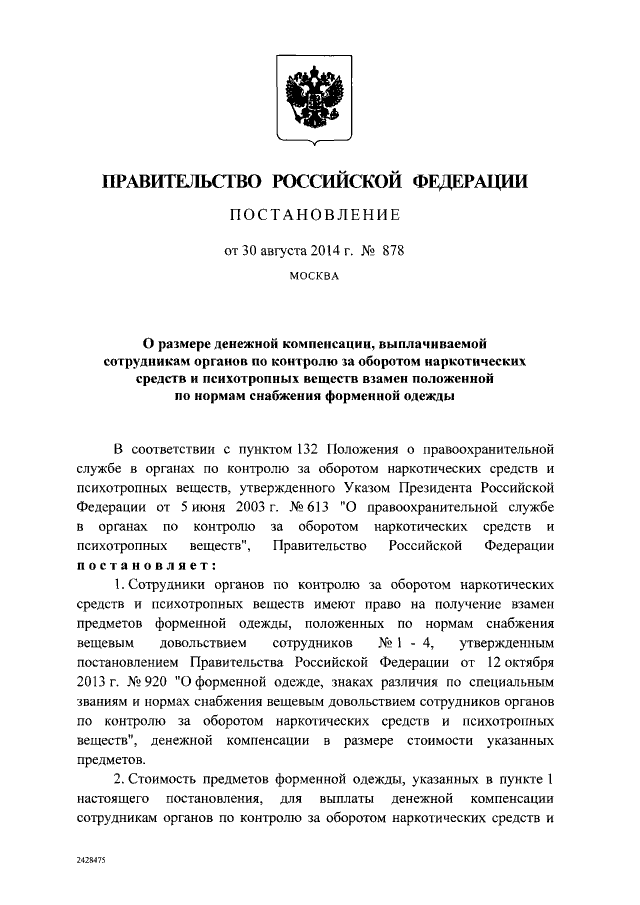 ПРАВИТЕЛЬСТВО РОССИЙСКОЙ ФЕДЕРАЦИИ

ПОСТАНОВЛЕНИЕ

от 30 августа 2014 г. № 878

МОСКВА

О размере денежной компенсации, выплачиваемой сотрудникам органов по контролю за оборотом наркотических средств и психотропных веществ взамен положенной по нормам снабжения форменной одежды

В соответствии с пунктом 132 Положения о правоохранительной службе в органах по контролю за оборотом наркотических средств и психотропных веществ, утвержденного Указом Президента Российской Федерации от 5 июня 2003 г. № 613 "О правоохранительной службе в органах по контролю за оборотом наркотических средств и психотропных веществ", Правительство Российской Федерации постановляет:

1. Сотрудники органов по контролю за оборотом наркотических средств и психотропных веществ имеют право на получение взамен предметов форменной одежды, положенных по нормам снабжения вещевым довольствием сотрудников № 1 - 4, утвержденным постановлением Правительства Российской Федерации от 12 октября 2013 г. № 920 "О форменной одежде, знаках различия по специальным званиям и нормах снабжения вещевым довольствием сотрудников органов по контролю за оборотом наркотических средств и психотропных веществ", денежной компенсации в размере стоимости указанных предметов.

2. Стоимость предметов форменной одежды, указанных в пункте 1 настоящего постановления, для выплаты денежной компенсации сотрудникам органов по контролю за оборотом наркотических средств и

2428475